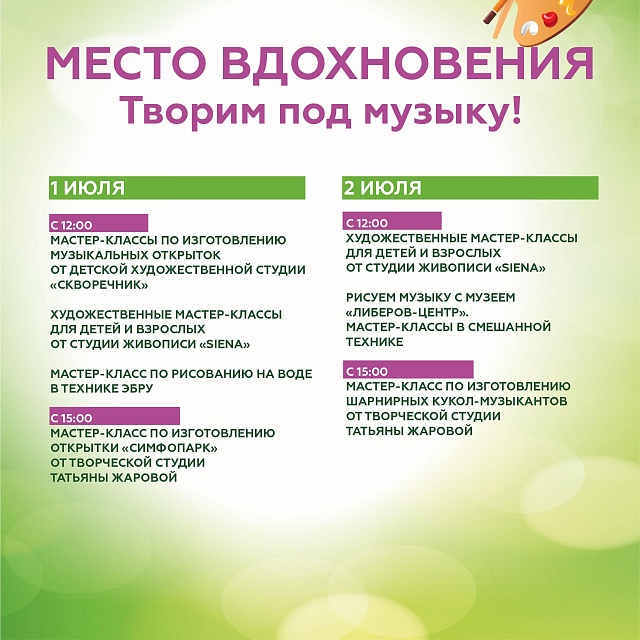 МЕСТО ВДОХНОВЕНИЯ
Творим под музыку!

1 ИЮЛЯ

С 12:00
МАСТЕР-КЛАССЫ ПО ИЗГОТОВЛЕНИЮ МУЗЫКАЛЬНЫХ ОТКРЫТОК ОТ ДЕТСКОЙ ХУДОЖЕСТВЕННОЙ СТУДИИ «СКВОРЕЧНИК»

ХУДОЖЕСТВЕННЫЕ МАСТЕР-КЛАССЫ ДЛЯ ДЕТЕЙ И ВЗРОСЛЫХ ОТ СТУДИИ ЖИВОПИСИ «SIENA»

МАСТЕР-КЛАСС ПО РИСОВАНИЮ НА ВОДЕ В ТЕХНИКЕ ЭБРУ

С 15:00
МАСТЕР-КЛАСС ПО ИЗГОТОВЛЕНИЮ ОТКРЫТКИ «СИМФОПАРК» ОТ ТВОРЧЕСКОЙ СТУДИИ ТАТЬЯНЫ ЖАРОВОЙ

2 ИЮЛЯ

С 12:00
ХУДОЖЕСТВЕННЫЕ МАСТЕР-КЛАССЫ ДЛЯ ДЕТЕЙ И ВЗРОСЛЫХ ОТ СТУДИИ ЖИВОПИСИ «SIENA»

РИСУЕМ МУЗЫКУ С МУЗЕЕМ «ЛИБЕРОВ-ЦЕНТР». МАСТЕР-КЛАССЫ В СМЕШАННОЙ ТЕХНИКЕ

С 15:00
МАСТЕР-КЛАСС ПО ИЗГОТОВЛЕНИЮ ШАРНИРНЫХ КУКОЛ-МУЗЫКАНТОВ ОТ ТВОРЧЕСКОЙ СТУДИИ ТАТЬЯНЫ ЖАРОВОЙ